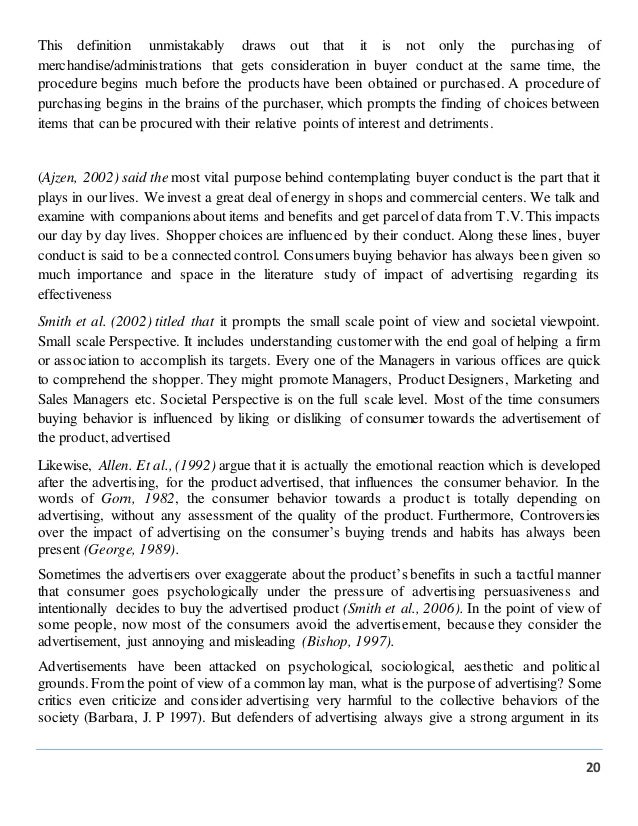 This definition unmistakably draws out that it is not only the purchasing of merchandise/administrations that gets consideration in buyer conduct at the same time, the procedure begins much before the products have been obtained or purchased. A procedure of purchasing begins in the brains of the purchaser, which prompts the finding of choices between items that can be procured with their relative points of interest and detriments.

(Ajzen, 2002) said the most vital purpose behind contemplating buyer conduct is the part that it plays in our lives. We invest a great deal of energy in shops and commercial centers. We talk and examine with companions about items and benefits and get parcel of data from T.V. This impacts our day by day lives. Shopper choices are influenced by their conduct. Along these lines, buyer conduct is said to be a connected control. Consumers buying behavior has always been given so much importance and space in the literature study of impact of advertising regarding its effectiveness

Smith et al. (2002) titled that it prompts the small scale point of view and societal viewpoint. Small scale Perspective. It includes understanding customer with the end goal of helping a firm or association to accomplish its targets. Every one of the Managers in various offices are quick to comprehend the shopper. They might promote Managers, Product Designers, Marketing and Sales Managers etc. Societal Perspective is on the full scale level. Most of the time consumers buying behavior is influenced by liking or disliking of consumer towards the advertisement of the product, advertised

Likewise, Allen. Et al., (1992) argue that it is actually the emotional reaction which is developed after the advertising, for the product advertised, that influences the consumer behavior. In the words of Gorn, 1982, the consumer behavior towards a product is totally depending on advertising, without any assessment of the quality of the product. Furthermore, Controversies over the impact of advertising on the consumer's buying trends and habits has always been present (George, 1989).

Sometimes the advertisers over exaggerate about the product's benefits in such a tactful manner that consumer goes psychologically under the pressure of advertising persuasiveness and intentionally decides to buy the advertised product (Smith et al., 2006). In the point of view of some people, now most of the consumers avoid the advertisement, because they consider the advertisement, just annoying and misleading (Bishop, 1997).

Advertisements have been attacked on psychological, sociological, aesthetic and political grounds. From the point of view of a common lay man, what is the purpose of advertising? Some critics even criticize and consider advertising very harmful to the collective behaviors of the society (Barbara, J. P 1997). But defenders of advertising always give a strong argument in its

20